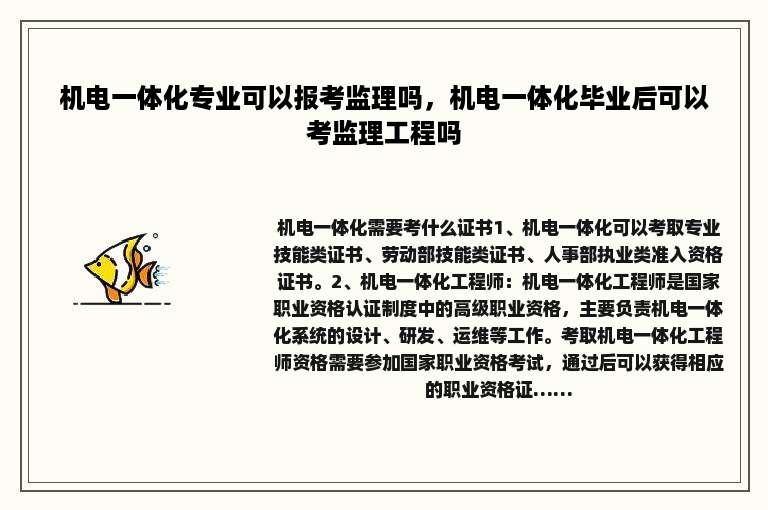 机电一体化专业可以报考监理吗，机电一体化毕业后可以考监理工程吗

机电一体化需要考什么证书1、机电一体化可以考取专业技能类证书、劳动部技能类证书、人事部执业类准入资格证书。2、机电一体化工程师：机电一体化工程师是国家职业资格认证制度中的高级职业资格，主要负责机电一体化系统的设计、研发、运维等工作。考取机电一体化工程师资格需要参加国家职业资格考试，通过后可以获得相应的职业资格证……